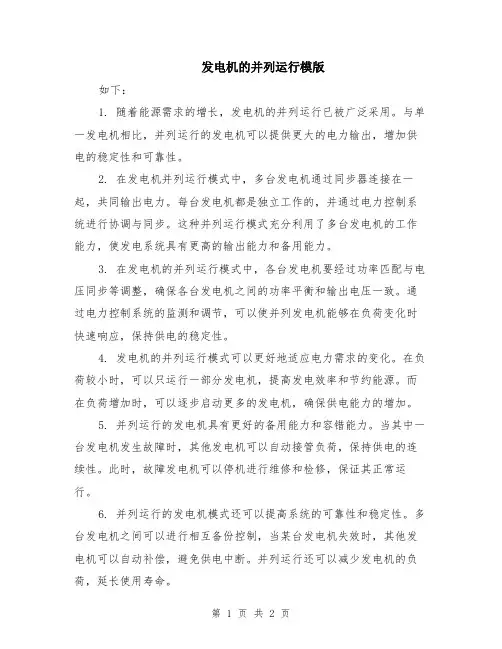 发电机的并列运行模版

如下：

1. 随着能源需求的增长，发电机的并列运行已被广泛采用。与单一发电机相比，并列运行的发电机可以提供更大的电力输出，增加供电的稳定性和可靠性。

2. 在发电机并列运行模式中，多台发电机通过同步器连接在一起，共同输出电力。每台发电机都是独立工作的，并通过电力控制系统进行协调与同步。这种并列运行模式充分利用了多台发电机的工作能力，使发电系统具有更高的输出能力和备用能力。

3. 在发电机的并列运行模式中，各台发电机要经过功率匹配与电压同步等调整，确保各台发电机之间的功率平衡和输出电压一致。通过电力控制系统的监测和调节，可以使并列发电机能够在负荷变化时快速响应，保持供电的稳定性。

4. 发电机的并列运行模式可以更好地适应电力需求的变化。在负荷较小时，可以只运行一部分发电机，提高发电效率和节约能源。而在负荷增加时，可以逐步启动更多的发电机，确保供电能力的增加。

5. 并列运行的发电机具有更好的备用能力和容错能力。当其中一台发电机发生故障时，其他发电机可以自动接管负荷，保持供电的连续性。此时，故障发电机可以停机进行维修和检修，保证其正常运行。

6. 并列运行的发电机模式还可以提高系统的可靠性和稳定性。多台发电机之间可以进行相互备份控制，当某台发电机失效时，其他发电机可以自动补偿，避免供电中断。并列运行还可以减少发电机的负荷，延长使用寿命。

第 1 页 共 2 页